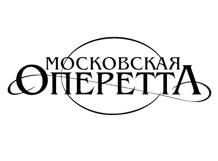 МОСКОВСКАЯ
ОПЕРЕТТА